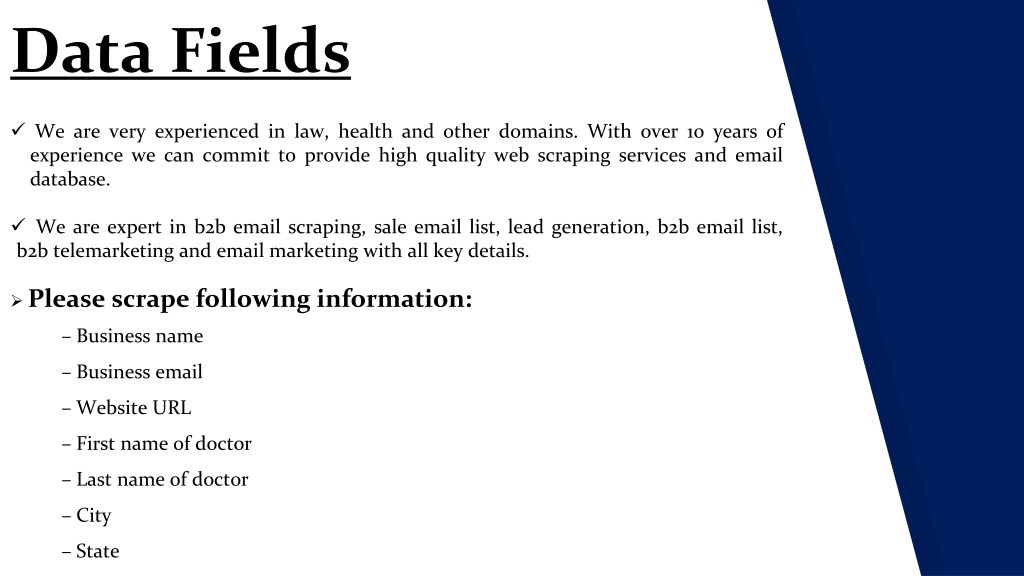 Data Fields

✓ We are very experienced in law, health and other domains. With over 10 years of experience we can commit to provide high quality web scraping services and email database.

✓ We are expert in b2b email scraping, sale email list, lead generation, b2b email list, b2b telemarketing and email marketing with all key details.

➢ Please scrape following information:

– Business name

– Business email

– Website URL

– First name of doctor

– Last name of doctor

– City

– State